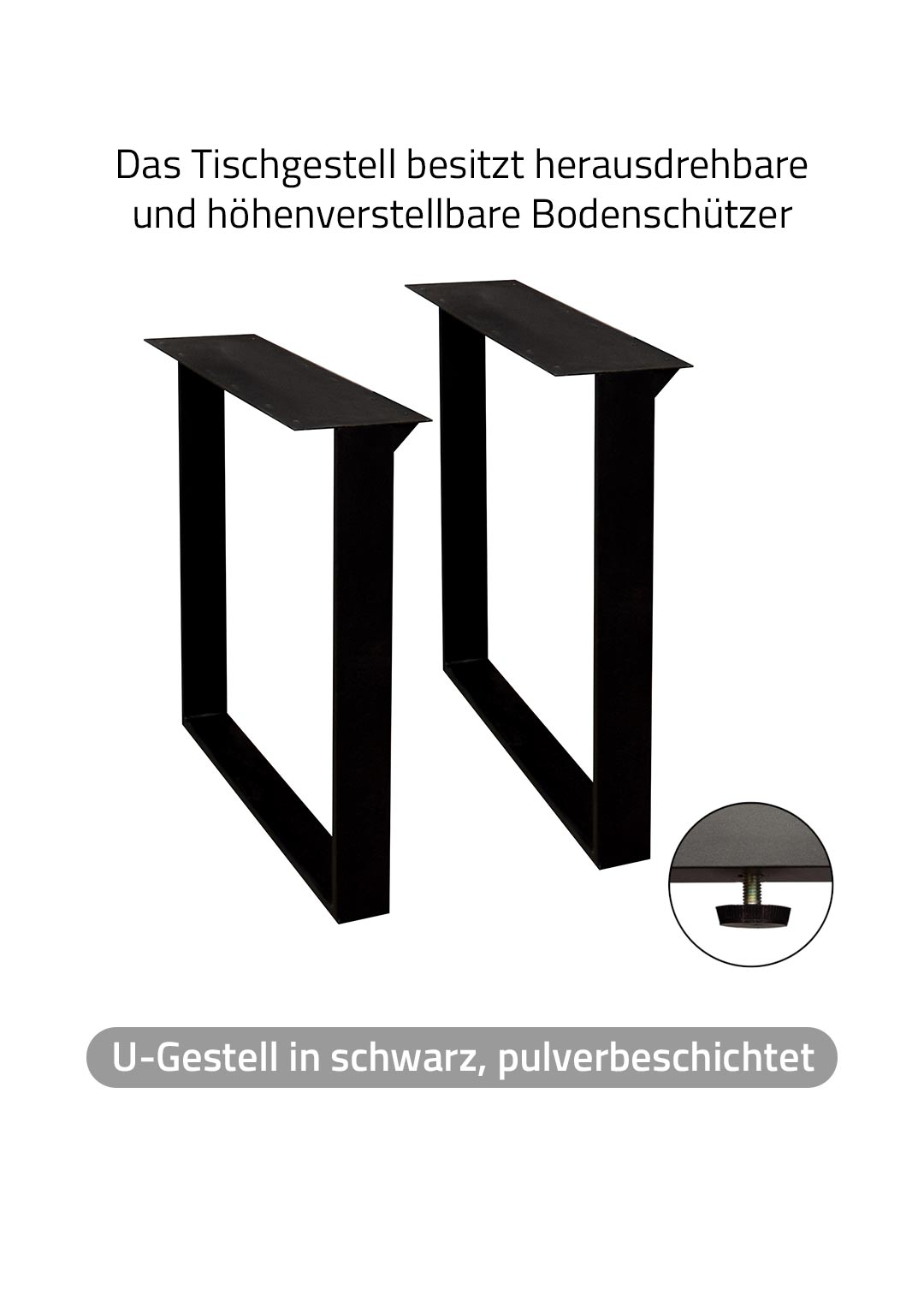 Das Tischgestell besitzt herausdrehbare und höhenverstellbare Bodenschützer

U-Gestell in schwarz, pulverbeschichtet